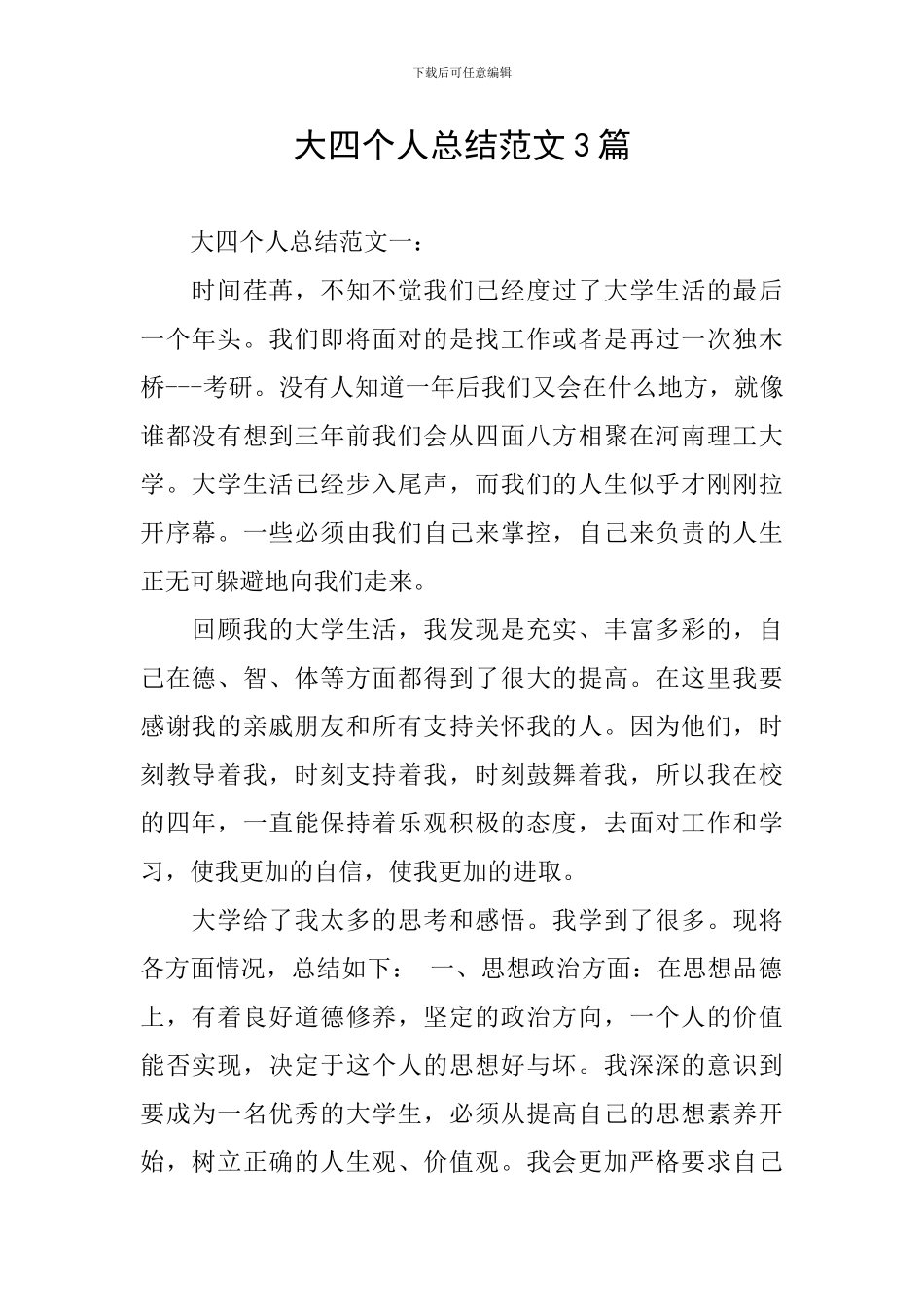 下载后可任意编辑

大四个人总结范文3篇

大四个人总结范文一：

时间荏苒，不知不觉我们已经度过了大学生活的最后一个年头。我们即将面对的是找工作或者是再过一次独木桥---考研。没有人知道一年后我们又会在什么地方，就像谁都没有想到三年前我们会从四面八方相聚在河南理工大学。大学生活已经步入尾声，而我们的人生似乎才刚刚拉开序幕。一些必须由我们自己来掌控，自己来负责的人生正无可躲避地向我们走来。

回顾我的大学生活，我发现是充实、丰富多彩的，自己在德、智、体等方面都得到了很大的提高。在这里我要感谢我的亲戚朋友和所有支持关怀我的人。因为他们，时刻教导着我，时刻支持着我，时刻鼓舞着我，所以我在校的四年，一直能保持着乐观积极的态度，去面对工作和学习，使我更加的自信，使我更加的进取。

大学给了我太多的思考和感悟。我学到了很多。现将各方面情况，总结如下： 一、思想政治方面：在思想品德上，有着良好道德修养，坚定的政治方向，一个人的价值能否实现，决定于这个人的思想好与坏。我深深的意识到要成为一名优秀的大学生，必须从提高自己的思想素养开始，树立正确的人生观、价值观。我会更加严格要求自己